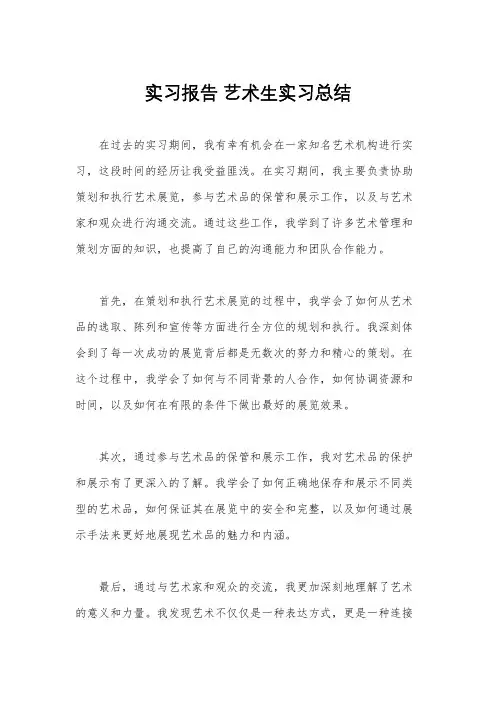 实习报告 艺术生实习总结

在过去的实习期间，我有幸有机会在一家知名艺术机构进行实习，这段时间的经历让我受益匪浅。在实习期间，我主要负责协助策划和执行艺术展览，参与艺术品的保管和展示工作，以及与艺术家和观众进行沟通交流。通过这些工作，我学到了许多艺术管理和策划方面的知识，也提高了自己的沟通能力和团队合作能力。

首先，在策划和执行艺术展览的过程中，我学会了如何从艺术品的选取、陈列和宣传等方面进行全方位的规划和执行。我深刻体会到了每一次成功的展览背后都是无数次的努力和精心的策划。在这个过程中，我学会了如何与不同背景的人合作，如何协调资源和时间，以及如何在有限的条件下做出最好的展览效果。

其次，通过参与艺术品的保管和展示工作，我对艺术品的保护和展示有了更深入的了解。我学会了如何正确地保存和展示不同类型的艺术品，如何保证其在展览中的安全和完整，以及如何通过展示手法来更好地展现艺术品的魅力和内涵。

最后，通过与艺术家和观众的交流，我更加深刻地理解了艺术的意义和力量。我发现艺术不仅仅是一种表达方式，更是一种连接